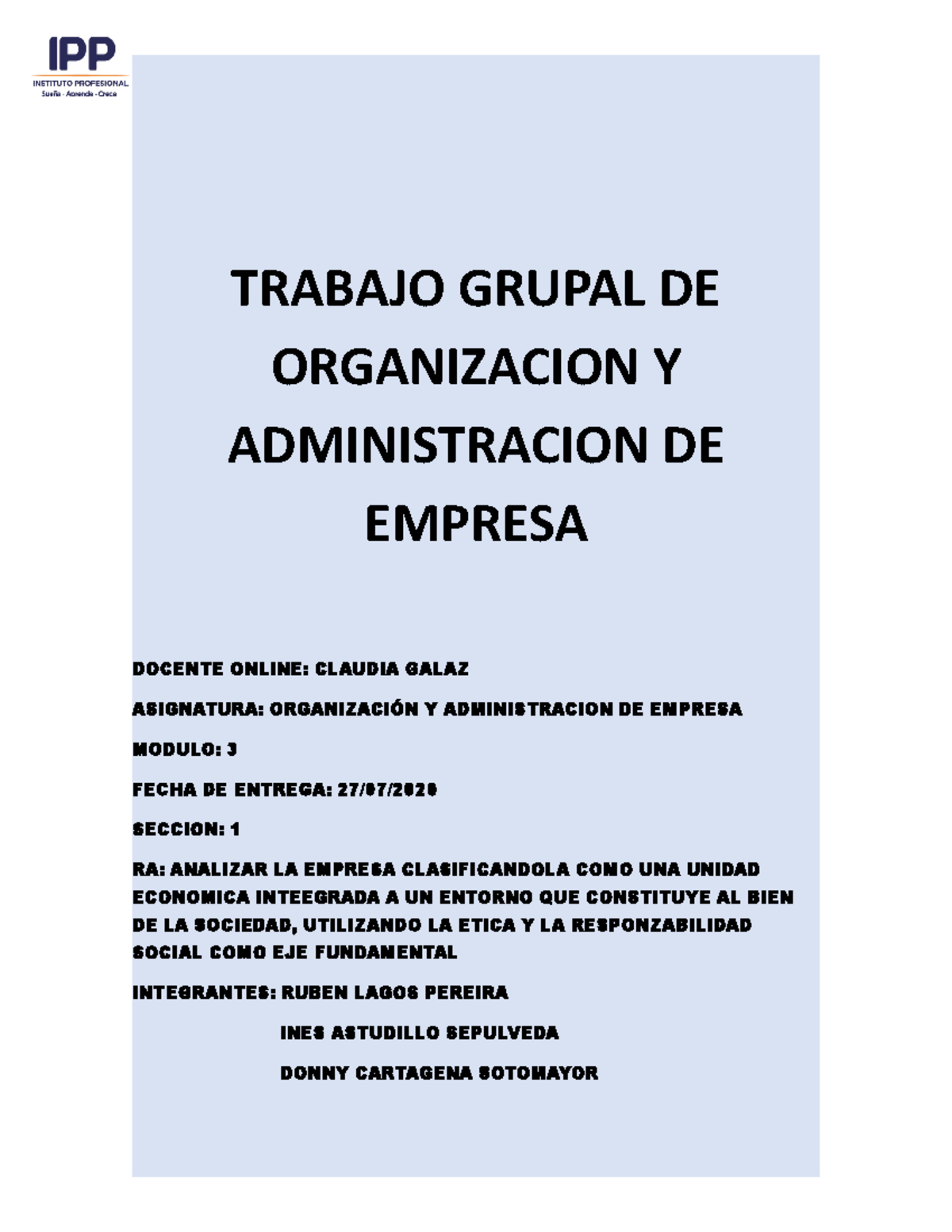 IPP
INSTITUTO PROFESIONAL
Sueña - Aprende - Crece

TRABAJO GRUPAL DE ORGANIZACION Y ADMINISTRACION DE EMPRESA

DOCENTE ONLINE: CLAUDIA GALAZ

ASIGNATURA: ORGANIZACIÓN Y ADMINISTRACION DE EMPRESA

MODULO: 3

FECHA DE ENTREGA: 27/07/2020

SECCION: 1

RA: ANALIZAR LA EMPRESA CLASIFICANDOLA COMO UNA UNIDAD ECONOMICA INTEEGRADA A UN ENTORNO QUE CONSTITUYE AL BIEN DE LA SOCIEDAD, UTILIZANDO LA ETICA Y LA RESPONZABILIDAD SOCIAL COMO EJE FUNDAMENTAL

INTEGRANTES: RUBEN LAGOS PEREIRA

INES ASTUDILLO SEPULVEDA

DONNY CARTAGENA SOTOMAYOR